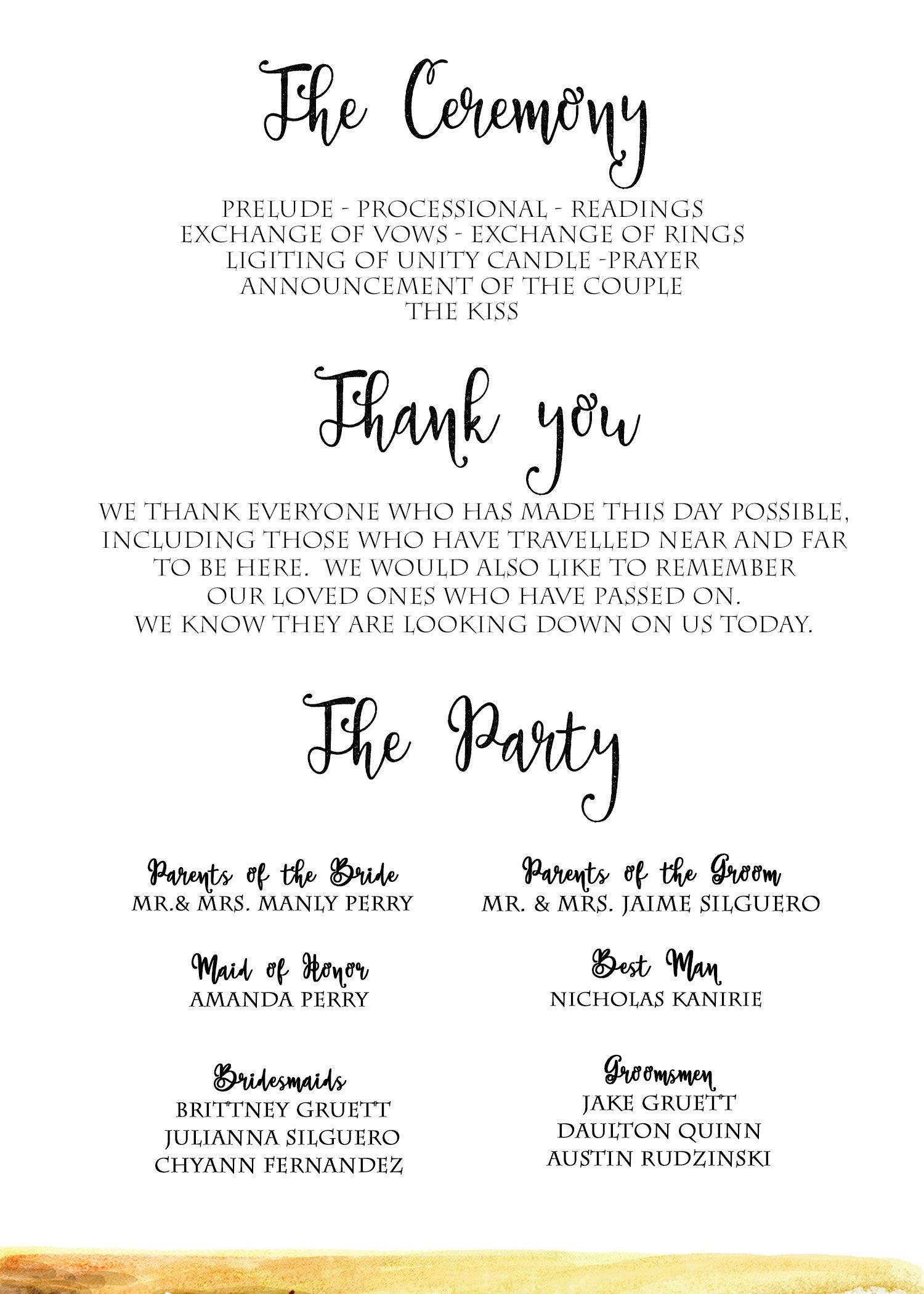 The Ceremony

PRELUDE - PROCESSIONAL - READINGS
EXCHANGE OF VOWS - EXCHANGE OF RINGS
LIGITING OF UNITY CANDLE -PRAYER
ANNOUNCEMENT OF THE COUPLE
THE KISS

Thank you

WE THANK EVERYONE WHO HAS MADE THIS DAY POSSIBLE, INCLUDING THOSE WHO HAVE TRAVELLED NEAR AND FAR TO BE HERE. WE WOULD ALSO LIKE TO REMEMBER OUR LOVED ONES WHO HAVE PASSED ON. WE KNOW THEY ARE LOOKING DOWN ON US TODAY.

The Party

Parents of the Bride
MR.& MRS. MANLY PERRY

Maid of Honor
AMANDA PERRY

Bridesmaids
BRITTNEY GRUETT
JULIANNA SILGUERO
CHYANN FERNANDEZ

Parents of the Groom
MR. & MRS. JAIME SILGUERO

Best Man
NICHOLAS KANIRIE

Groomsmen
JAKE GRUETT
DAULTON QUINN
AUSTIN RUDZINSKI